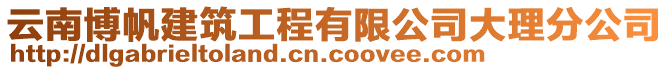 云南博帆建筑工程有限公司大理分公司
http://dlgabrieltoland.cn.coovee.com